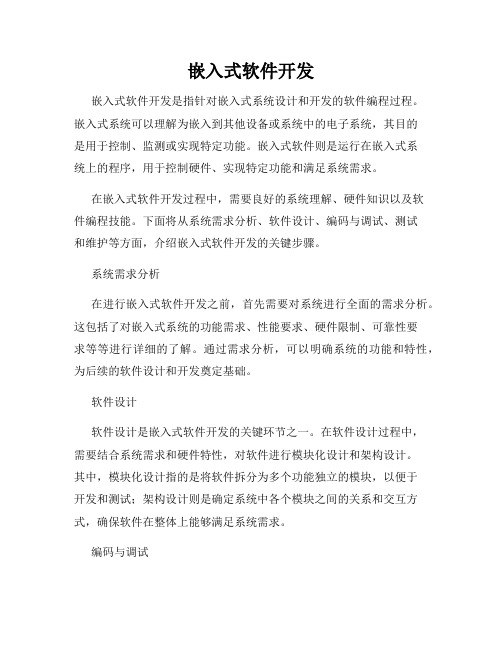 嵌入式软件开发

嵌入式软件开发是指针对嵌入式系统设计和开发的软件编程过程。嵌入式系统可以理解为嵌入到其他设备或系统中的电子系统，其目的是用于控制、监测或实现特定功能。嵌入式软件则是运行在嵌入式系统上的程序，用于控制硬件、实现特定功能和满足系统需求。

在嵌入式软件开发过程中，需要良好的系统理解、硬件知识以及软件编程技能。下面将从系统需求分析、软件设计、编码与调试、测试和维护等方面，介绍嵌入式软件开发的关键步骤。

系统需求分析

在进行嵌入式软件开发之前，首先需要对系统进行全面的需求分析。这包括了对嵌入式系统的功能需求、性能要求、硬件限制、可靠性要求等等进行详细的了解。通过需求分析，可以明确系统的功能和特性，为后续的软件设计和开发奠定基础。

软件设计

软件设计是嵌入式软件开发的关键环节之一。在软件设计过程中，需要结合系统需求和硬件特性，对软件进行模块化设计和架构设计。其中，模块化设计指的是将软件拆分为多个功能独立的模块，以便于开发和测试；架构设计则是确定系统中各个模块之间的关系和交互方式，确保软件在整体上能够满足系统需求。

编码与调试